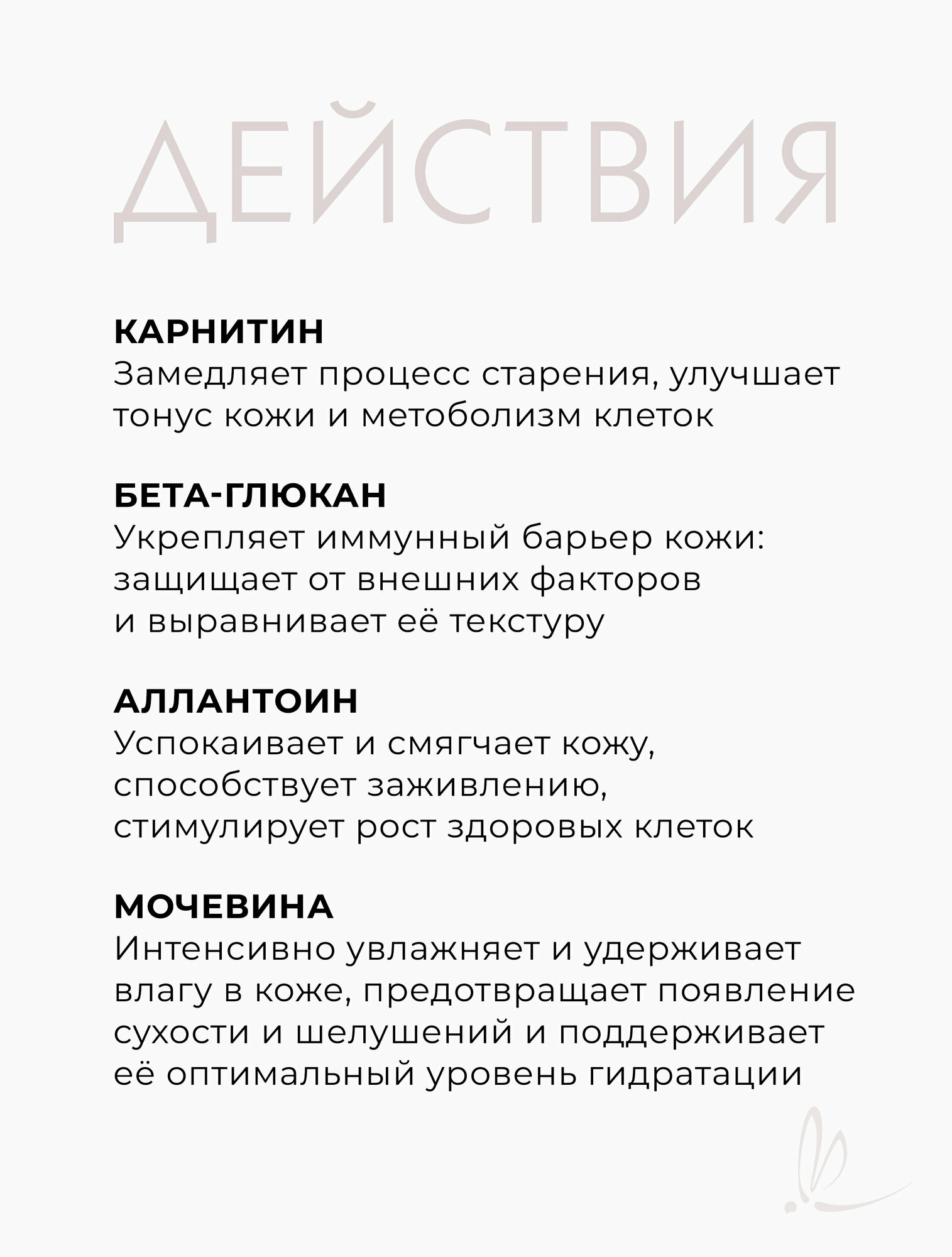 ДЕЙСТВИЯ

КАРНИТИН
Замедляет процесс старения, улучшает тонус кожи и метоболизм клеток

БЕТА-ГЛЮКАН
Укрепляет иммунный барьер кожи: защищает от внешних факторов и выравнивает её текстуру

АЛЛАНТОИН
Успокаивает и смягчает кожу, способствует заживлению, стимулирует рост здоровых клеток

МОЧЕВИНА
Интенсивно увлажняет и удерживает влагу в коже, предотвращает появление сухости и шелушений и поддерживает её оптимальный уровень гидратации